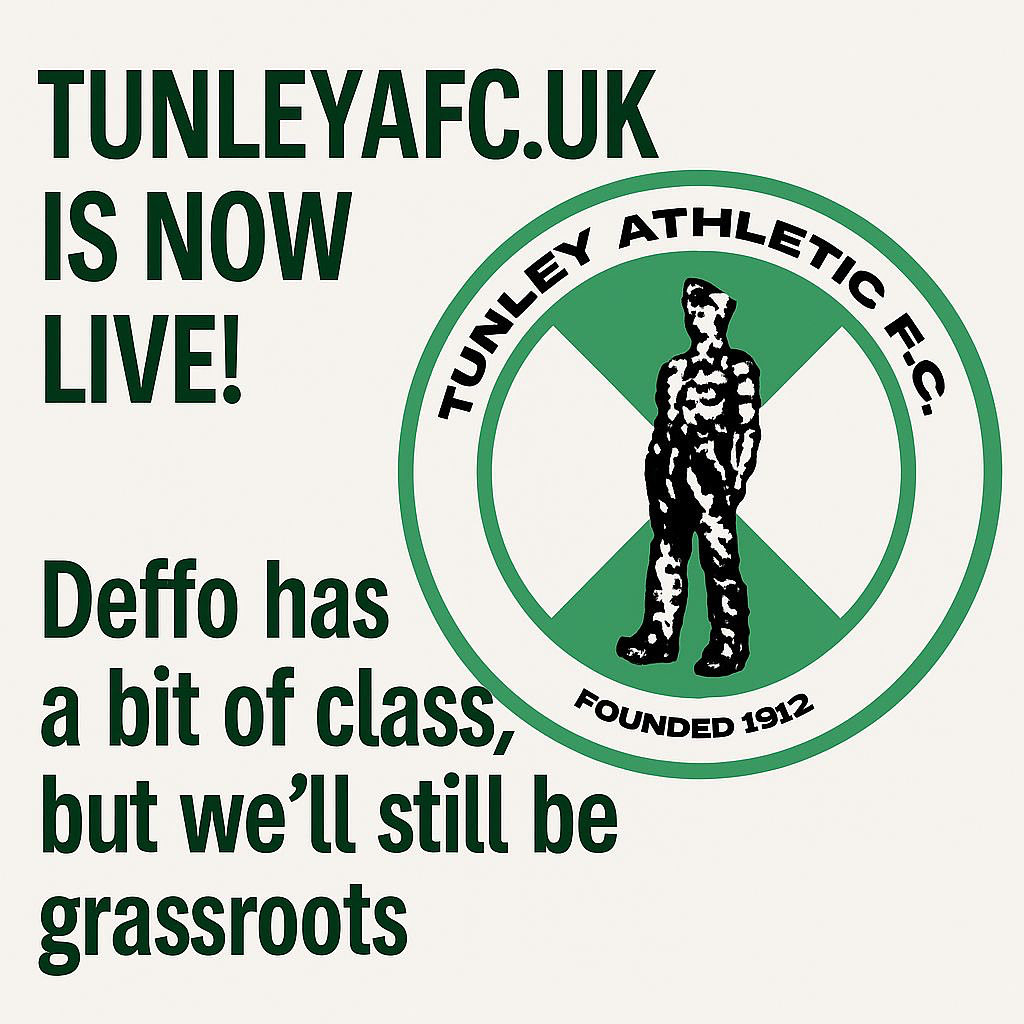 TUNLEYAFC.UK IS NOW LIVE!

TUNLEY ATHLETIC F.C.

FOUNDED 1912

Deffo has a bit of class, but we'll still be grassroots